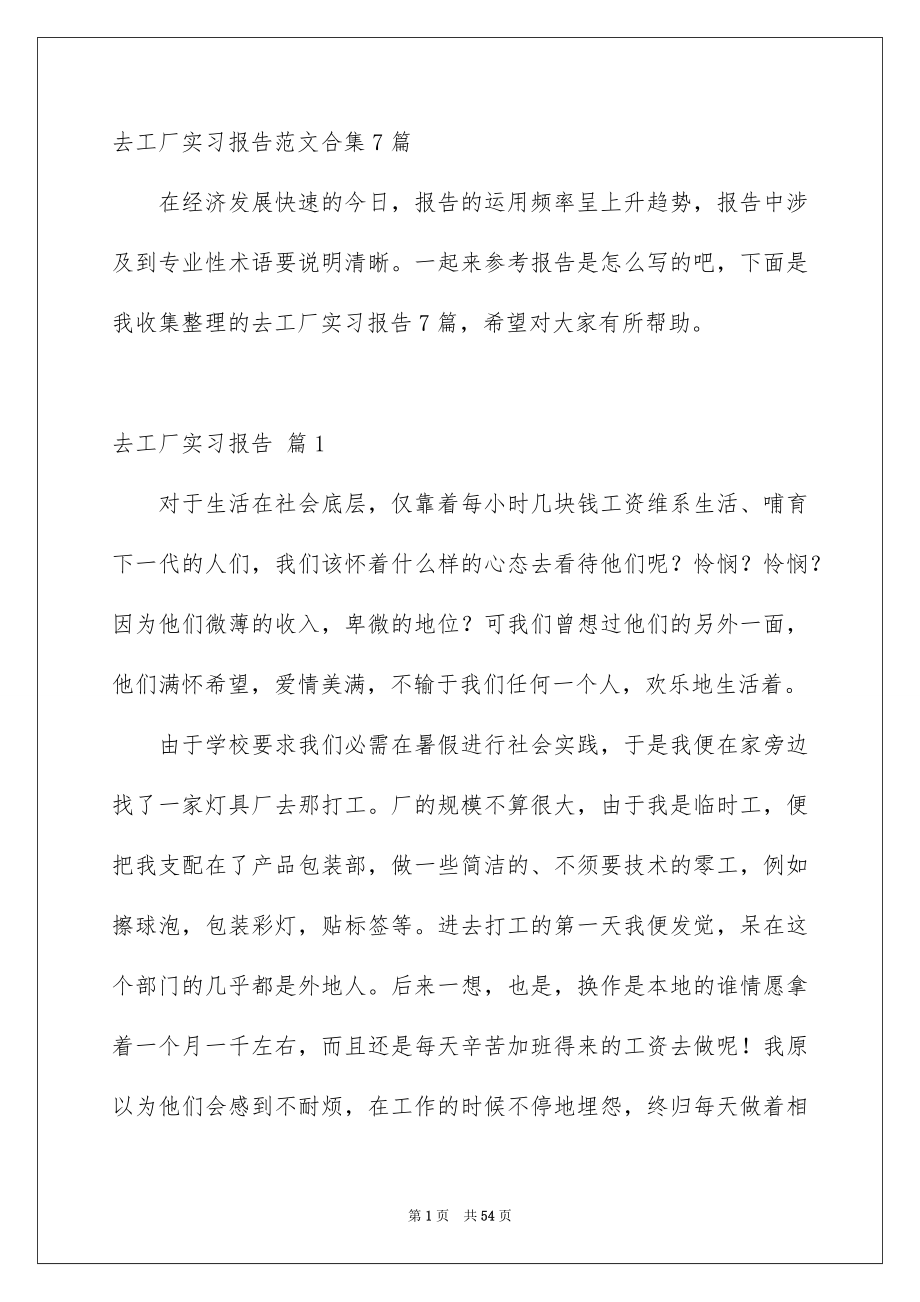 去工厂实习报告范文合集7篇

在经济发展快速的今日，报告的运用频率呈上升趋势，报告中涉及到专业性术语要说明清晰。一起来参考报告是怎么写的吧，下面是我收集整理的去工厂实习报告7篇，希望对大家有所帮助。

去工厂实习报告 篇1

对于生活在社会底层，仅靠着每小时几块钱工资维系生活、哺育下一代的人们，我们该怀着什么样的心态去看待他们呢？怜悯？怜悯？因为他们微薄的收入，卑微的地位？可我们曾想过他们的另外一面，他们满怀希望，爱情美满，不输于我们任何一个人，欢乐地生活着。

由于学校要求我们必需在暑假进行社会实践，于是我便在家旁边找了一家灯具厂去那打工。厂的规模不算很大，由于我是临时工，便把我支配在了产品包装部，做一些简洁的、不须要技术的零工，例如擦球泡，包装彩灯，贴标签等。进去打工的第一天我便发觉，呆在这个部门的几乎都是外地人。后来一想，也是，换作是本地的谁情愿拿着一个月一千左右，而且还是每天辛苦加班得来的工资去做呢！我原以为他们会感到不耐烦，在工作的时候不停地埋怨，终归每天做着相

第1页 共54页